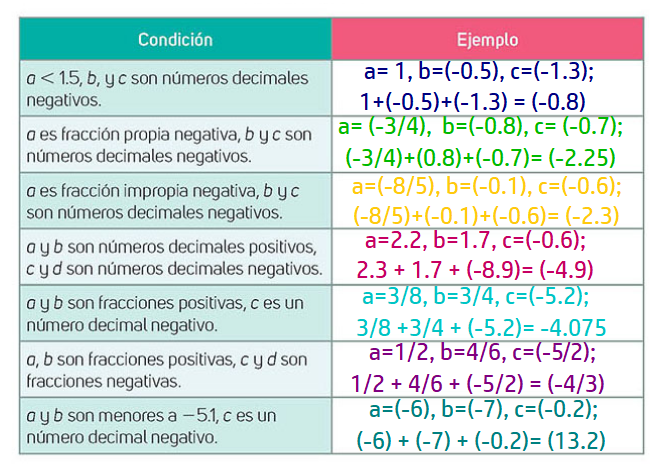 | Condición | Ejemplo |
|---|---|
| $a < 1.5$, $b$, y $c$ son números decimales negativos. | a= 1, b=(-0.5), c=(-1.3); 1+(-0.5)+(-1.3) = (-0.8) |
| $a$ es fracción propia negativa, $b$ y $c$ son números decimales negativos. | a= (-3/4), b=(-0.8), c= (-0.7); (-3/4)+(0.8)+(-0.7)= (-2.25) |
| $a$ es fracción impropia negativa, $b$ y $c$ son números decimales negativos. | a=(-8/5), b=(-0.1), c=(-0.6); (-8/5)+(-0.1)+(-0.6)= (-2.3) |
| $a$ y $b$ son números decimales positivos, $c$ y $d$ son números decimales negativos. | a=2.2, b=1.7, c=(-0.6); 2.3 + 1.7 + (-8.9)= (-4.9) |
| $a$ y $b$ son fracciones positivas, $c$ es un número decimal negativo. | a=3/8, b=3/4, c=(-5.2); 3/8 +3/4 + (-5.2)= -4.075 |
| $a$, $b$ son fracciones positivas, $c$ y $d$ son fracciones negativas. | a=1/2, b=4/6, c=(-5/2); 1/2 + 4/6 + (-5/2) = (-4/3) |
| $a$ y $b$ son menores a $-5.1$, $c$ es un número decimal negativo. | a=(-6), b=(-7), c=(-0.2); (-6) + (-7) + (-0.2)= (13.2) |